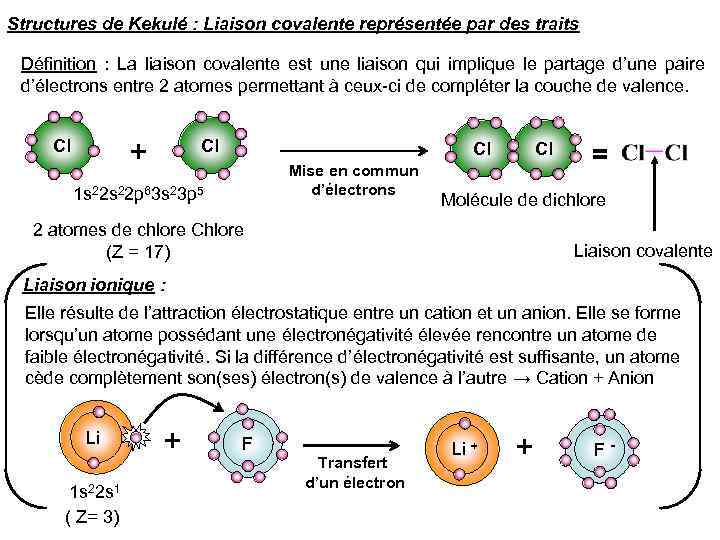 Structures de Kekulé : Liaison covalente représentée par des traits

Définition : La liaison covalente est une liaison qui implique le partage d'une paire d'électrons entre 2 atomes permettant à ceux-ci de compléter la couche de valence.

Cl + Cl

$1s^22s^22p^63s^23p^5$

2 atomes de chlore Chlore
(Z = 17)

Mise en commun d'électrons

Cl Cl = Cl—Cl

Molécule de dichlore

Liaison covalente

Liaison ionique :

Elle résulte de l'attraction électrostatique entre un cation et un anion. Elle se forme lorsqu'un atome possédant une électronégativité élevée rencontre un atome de faible électronégativité. Si la différence d'électronégativité est suffisante, un atome cède complètement son(ses) électron(s) de valence à l'autre → Cation + Anion

Li + F

$1s^22s^1$
( Z= 3)

Transfert d'un électron

$Li^+$ + $F^-$